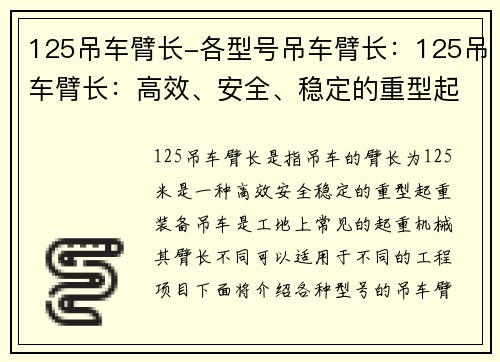 125吊车臂长-各型号吊车臂长：125吊车臂长：高效、安全、稳定的重型起

125吊车臂长是指吊车的臂长为125米是一种高效安全稳定的重型起重装备吊车是工地上常见的起重机械其臂长不同可以适用于不同的工程项目下面将介绍各种型号的吊车臂